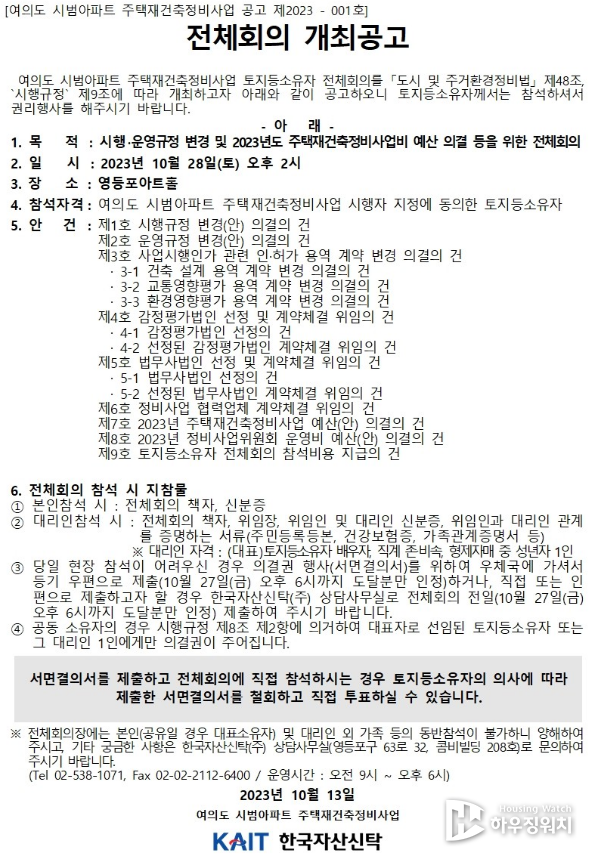 [여의도 시범아파트 주택재건축정비사업 공고 제2023 - 001호]

전체회의 개최공고

여의도 시범아파트 주택재건축정비사업 토지등소유자 전체회의를 「도시 및 주거환경정비법」 제48조, `시행규정` 제9조에 따라 개최하고자 아래와 같이 공고하오니 토지등소유자께서는 참석하셔서 권리행사를 해주시기 바랍니다.

- 아 래 -

1. 목 적 : 시행·운영규정 변경 및 2023년도 주택재건축정비사업비 예산 의결 등을 위한 전체회의

2. 일 시 : 2023년 10월 28일(토) 오후 2시

3. 장 소 : 영등포아트홀

4. 참석자격 : 여의도 시범아파트 주택재건축정비사업 시행자 지정에 동의한 토지등소유자

5. 안 건 : 제1호 시행규정 변경(안) 의결의 건
제2호 운영규정 변경(안) 의결의 건
제3호 사업시행인가 관련 인·허가 용역 계약 변경 의결의 건
· 3-1 건축 설계 용역 계약 변경 의결의 건
· 3-2 교통영향평가 용역 계약 변경 의결의 건
· 3-3 환경영향평가 용역 계약 변경 의결의 건
제4호 감정평가법인 선정 및 계약체결 위임의 건
· 4-1 감정평가법인 선정의 건
· 4-2 선정된 감정평가법인 계약체결 위임의 건
제5호 법무사법인 선정 및 계약체결 위임의 건
· 5-1 법무사법인 선정의 건
· 5-2 선정된 법무사법인 계약체결 위임의 건
제6호 정비사업 협력업체 계약체결 위임의 건
제7호 2023년 주택재건축정비사업 예산(안) 의결의 건
제8호 2023년 정비사업위원회 운영비 예산(안) 의결의 건
제9호 토지등소유자 전체회의 참석비용 지급의 건

6. 전체회의 참석 시 지참물
① 본인참석 시 : 전체회의 책자, 신분증
② 대리인참석 시 : 전체회의 책자, 위임장, 위임인 및 대리인 신분증, 위임인과 대리인 관계를 증명하는 서류(주민등록등본, 건강보험증, 가족관계증명서 등)
※ 대리인 자격 : (대표)토지등소유자 배우자, 직계 존비속, 형제자매 중 성년자 1인
③ 당일 현장 참석이 어려우신 경우 의결권 행사(서면결의서)를 위하여 우체국에 가셔서 등기 우편으로 제출(10월 27일(금) 오후 6시까지 도달분만 인정)하거나, 직접 또는 인편으로 제출하고자 할 경우 한국자산신탁(주) 상담사무실로 전체회의 전일(10월 27일(금) 오후 6시까지 도달분만 인정) 제출하여 주시기 바랍니다.
④ 공동 소유자의 경우 시행규정 제8조 제2항에 의거하여 대표자로 선임된 토지등소유자 또는 그 대리인 1인에게만 의결권이 주어집니다.

서면결의서를 제출하고 전체회의에 직접 참석하시는 경우 토지등소유자의 의사에 따라 제출한 서면결의서를 철회하고 직접 투표하실 수 있습니다.

※ 전체회의장에는 본인(공유일 경우 대표소유자) 및 대리인 외 가족 등의 동반참석이 불가하니 양해하여 주시고, 기타 궁금한 사항은 한국자산신탁(주) 상담사무실(영등포구 63로 32, 콤비빌딩 208호)로 문의하여 주시기 바랍니다.
(Tel 02-538-1071, Fax 02-02-2112-6400 / 운영시간 : 오전 9시 ~ 오후 6시)

2023년 10월 13일

여의도 시범아파트 주택재건축정비사업

KAIT 한국자산신탁

Housing Watch 하우징워치